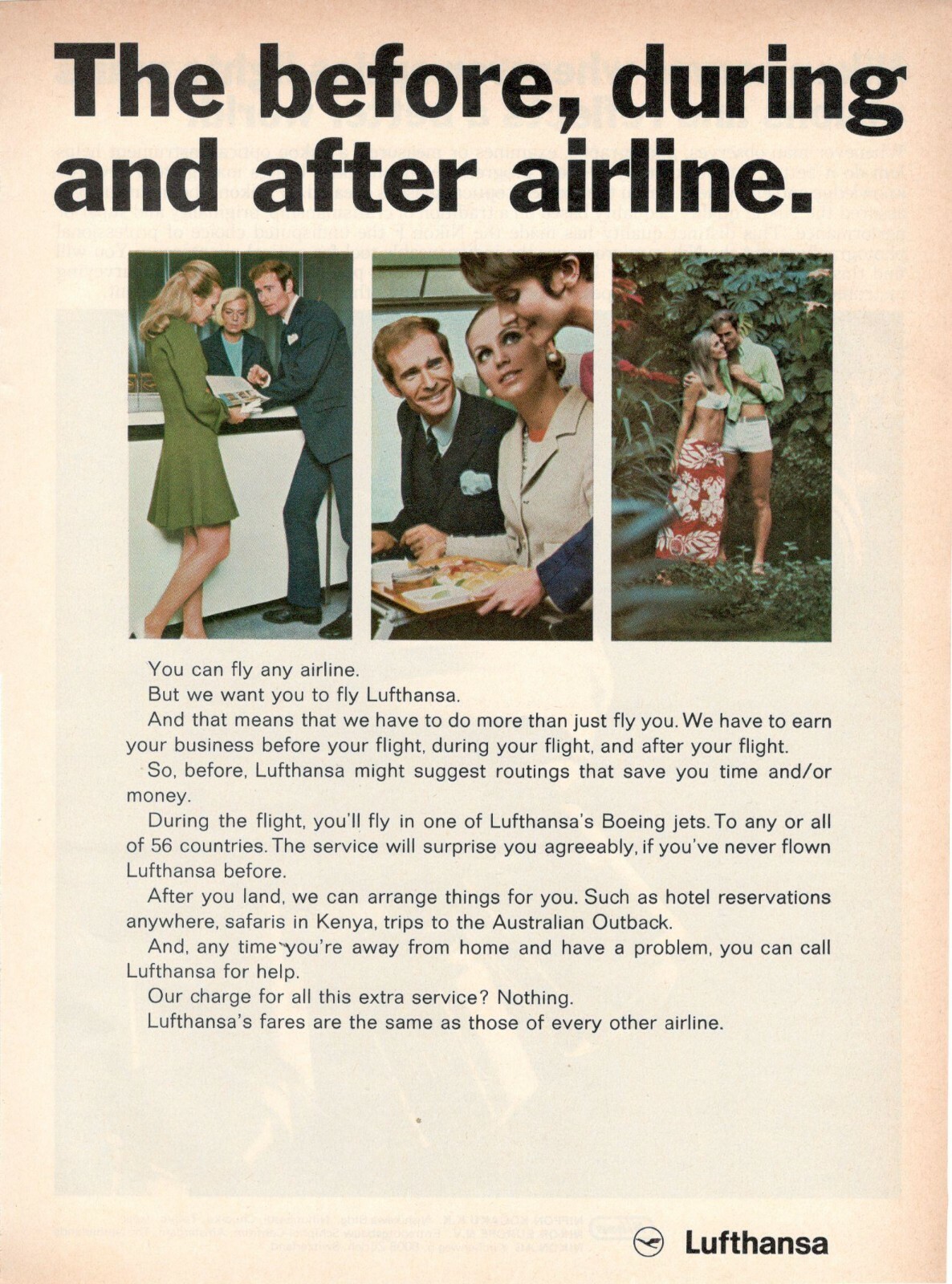 The before, during and after airline.

You can fly any airline.

But we want you to fly Lufthansa.

And that means that we have to do more than just fly you. We have to earn your business before your flight, during your flight, and after your flight.

So, before, Lufthansa might suggest routings that save you time and/or money.

During the flight, you'll fly in one of Lufthansa's Boeing jets. To any or all of 56 countries. The service will surprise you agreeably, if you've never flown Lufthansa before.

After you land, we can arrange things for you. Such as hotel reservations anywhere, safaris in Kenya, trips to the Australian Outback.

And, any time you're away from home and have a problem, you can call Lufthansa for help.

Our charge for all this extra service? Nothing.

Lufthansa's fares are the same as those of every other airline.

Lufthansa